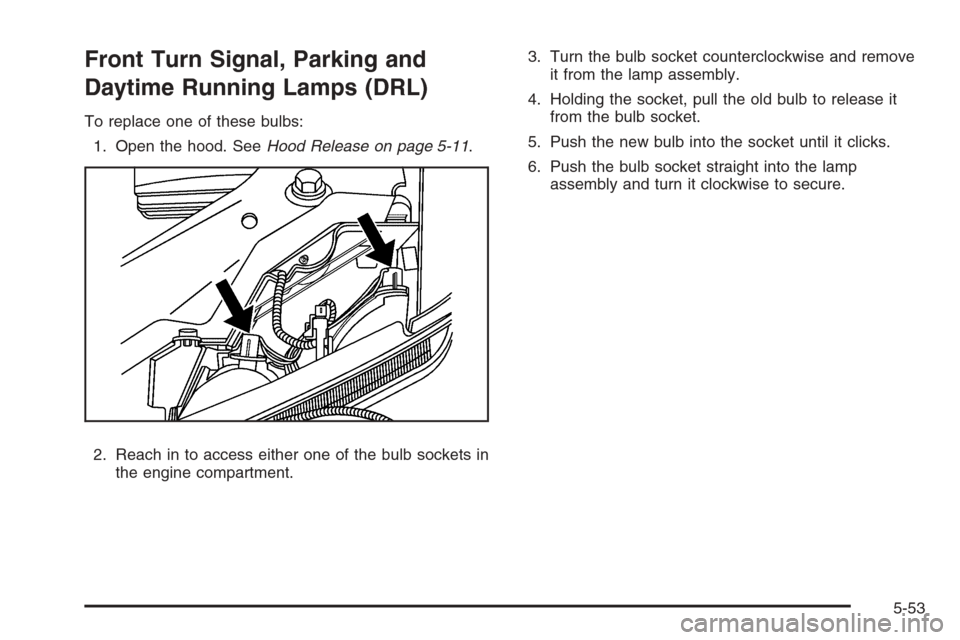 Front Turn Signal, Parking and Daytime Running Lamps (DRL)

To replace one of these bulbs:

1. Open the hood. See Hood Release on page 5-11.

2. Reach in to access either one of the bulb sockets in the engine compartment.

3. Turn the bulb socket counterclockwise and remove it from the lamp assembly.

4. Holding the socket, pull the old bulb to release it from the bulb socket.

5. Push the new bulb into the socket until it clicks.

6. Push the bulb socket straight into the lamp assembly and turn it clockwise to secure.

5-53

carmanualsonline.info